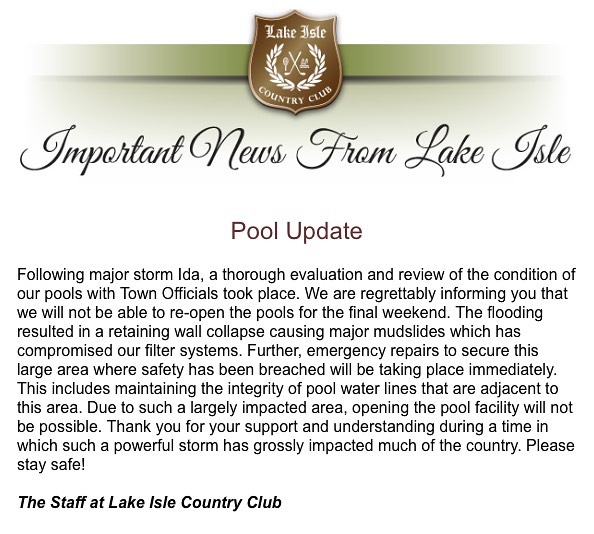 Lake Isle

COUNTRY CLUB

Important News From Lake Isle

Pool Update

Following major storm Ida, a thorough evaluation and review of the condition of our pools with Town Officials took place. We are regrettably informing you that we will not be able to re-open the pools for the final weekend. The flooding resulted in a retaining wall collapse causing major mudslides which has compromised our filter systems. Further, emergency repairs to secure this large area where safety has been breached will be taking place immediately. This includes maintaining the integrity of pool water lines that are adjacent to this area. Due to such a largely impacted area, opening the pool facility will not be possible. Thank you for your support and understanding during a time in which such a powerful storm has grossly impacted much of the country. Please stay safe!

The Staff at Lake Isle Country Club